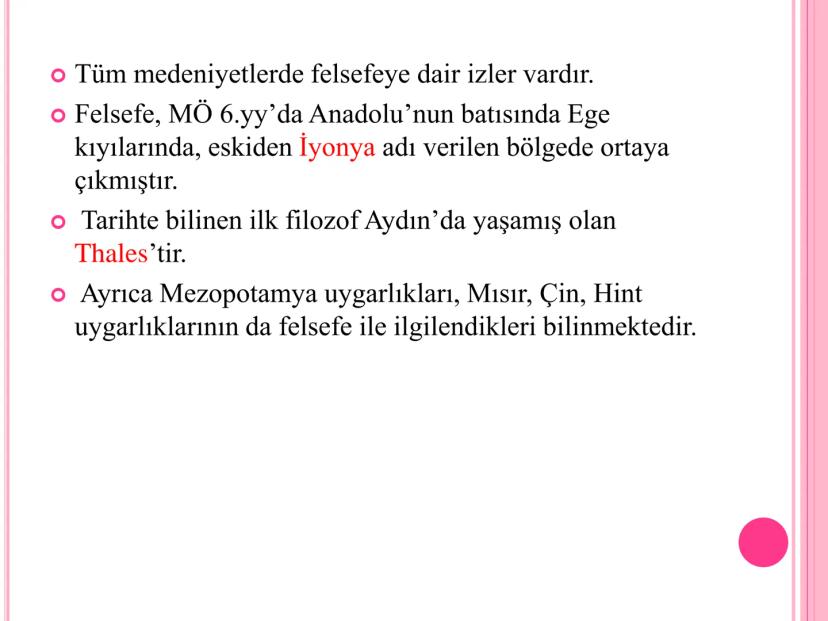 Tüm medeniyetlerde felsefeye dair izler vardır.

Felsefe, MÖ 6.yy’da Anadolu’nun batısında Ege kıyılarında, eskiden İyonya adı verilen bölgede ortaya çıkmıştır.

Tarihte bilinen ilk filozof Aydın’da yaşamış olan Thales’tir.

Ayrıca Mezopotamya uygarlıkları, Mısır, Çin, Hint uygarlıklarının da felsefe ile ilgilendikleri bilinmektedir.